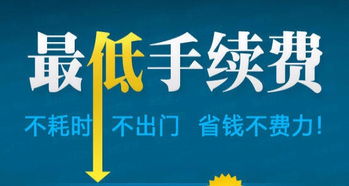 最低手续费

不耗时 不出门 省钱不费力！